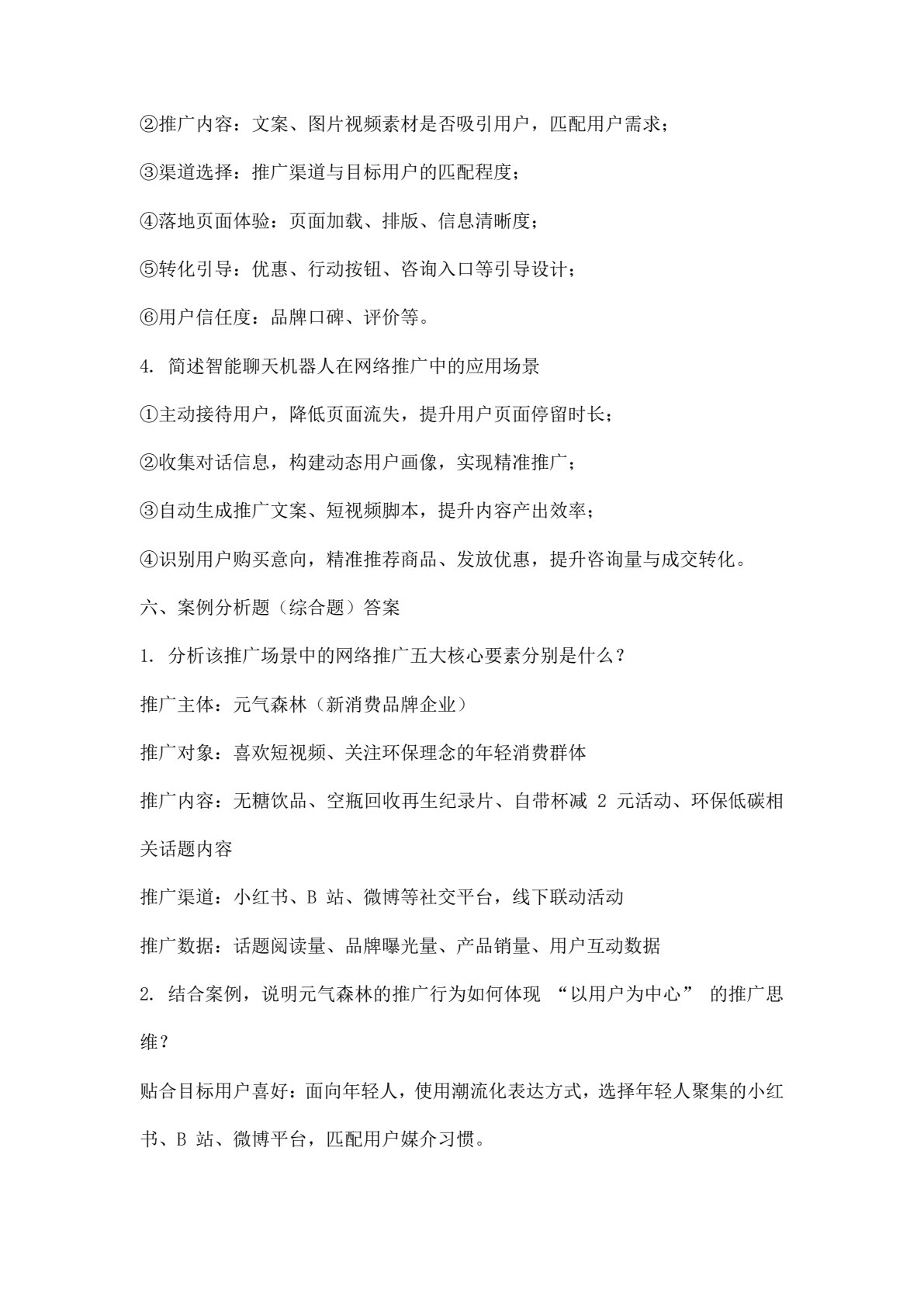 ②推广内容：文案、图片视频素材是否吸引用户，匹配用户需求；

③渠道选择：推广渠道与目标用户的匹配程度；

④落地页面体验：页面加载、排版、信息清晰度；

⑤转化引导：优惠、行动按钮、咨询入口等引导设计；

⑥用户信任度：品牌口碑、评价等。

4. 简述智能聊天机器人在网络推广中的应用场景

①主动接待用户，降低页面流失，提升用户页面停留时长；

②收集对话信息，构建动态用户画像，实现精准推广；

③自动生成推广文案、短视频脚本，提升内容产出效率；

④识别用户购买意向，精准推荐商品、发放优惠，提升咨询量与成交转化。

六、案例分析题（综合题）答案

1. 分析该推广场景中的网络推广五大核心要素分别是什么？

推广主体：元气森林（新消费品牌企业）

推广对象：喜欢短视频、关注环保理念的年轻消费群体

推广内容：无糖饮品、空瓶回收再生纪录片、自带杯减 2 元活动、环保低碳相关话题内容

推广渠道：小红书、B 站、微博等社交平台，线下联动活动

推广数据：话题阅读量、品牌曝光量、产品销量、用户互动数据

2. 结合案例，说明元气森林的推广行为如何体现 “以用户为中心” 的推广思维？

贴合目标用户喜好：面向年轻人，使用潮流化表达方式，选择年轻人聚集的小红书、B 站、微博平台，匹配用户媒介习惯。